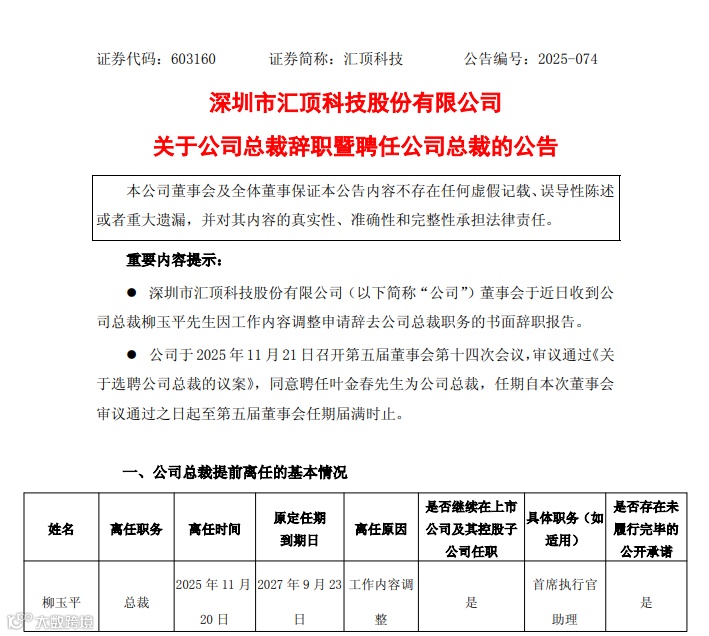 证券代码：603160　　证券简称：汇顶科技　　公告编号：2025-074

深圳市汇顶科技股份有限公司

关于公司总裁辞职暨聘任公司总裁的公告

本公司董事会及全体董事保证本公告内容不存在任何虚假记载、误导性陈述或者重大遗漏，并对其内容的真实性、准确性和完整性承担法律责任。

重要内容提示：

● 深圳市汇顶科技股份有限公司（以下简称“公司”）董事会于近日收到公司总裁柳玉平先生因工作内容调整申请辞去公司总裁职务的书面辞职报告。

● 公司于 2025 年 11 月 21 日召开第五届董事会第十四次会议，审议通过《关于选聘公司总裁的议案》，同意聘任叶金春先生为公司总裁，任期自本次董事会审议通过之日起至第五届董事会任期届满时止。

一、公司总裁提前离任的基本情况

| 姓名 | 离任职务 | 离任时间 | 原定任期到期日 | 离任原因 | 是否继续在上市公司及其控股子公司任职 | 具体职务（如适用） | 是否存在未履行完毕的公开承诺 |
|---|---|---|---|---|---|---|---|
| 柳玉平 | 总裁 | 2025 年 11 月 20 日 | 2027 年 9 月 23 日 | 工作内容调整 | 是 | 首席执行官助理 | 是 |

大数跨境